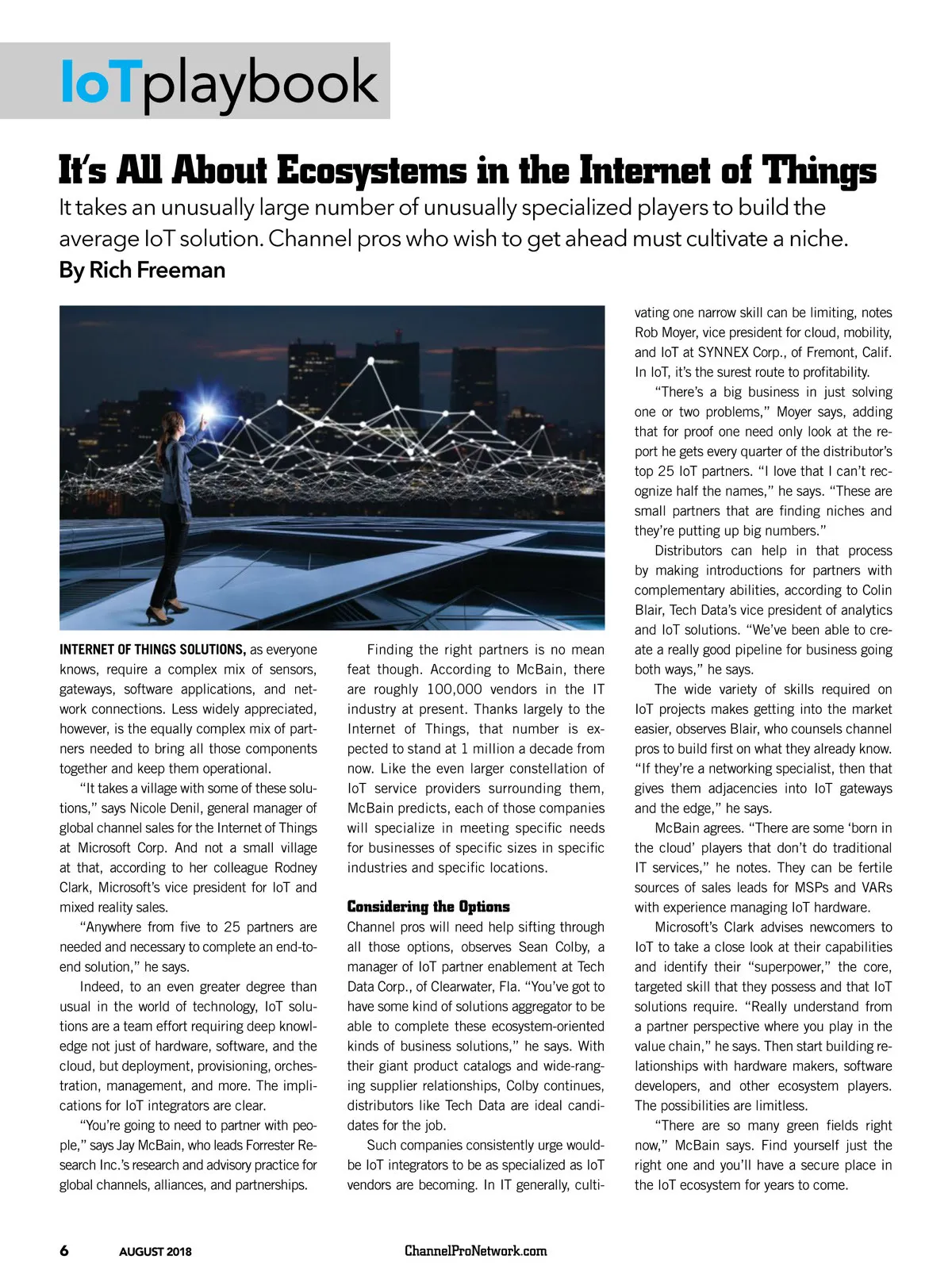 IoTplaybook

It's All About Ecosystems in the Internet of Things

It takes an unusually large number of unusually specialized players to build the average IoT solution. Channel pros who wish to get ahead must cultivate a niche.

By Rich Freeman

INTERNET OF THINGS SOLUTIONS, as everyone knows, require a complex mix of sensors, gateways, software applications, and network connections. Less widely appreciated, however, is the equally complex mix of partners needed to bring all those components together and keep them operational.

"It takes a village with some of these solutions," says Nicole Denil, general manager of global channel sales for the Internet of Things at Microsoft Corp. And not a small village at that, according to her colleague Rodney Clark, Microsoft's vice president for IoT and mixed reality sales.

"Anywhere from five to 25 partners are needed and necessary to complete an end-to-end solution," he says.

Indeed, to an even greater degree than usual in the world of technology, IoT solutions are a team effort requiring deep knowledge not just of hardware, software, and the cloud, but deployment, provisioning, orchestration, management, and more. The implications for IoT integrators are clear.

"You're going to need to partner with people," says Jay McBain, who leads Forrester Research Inc.'s research and advisory practice for global channels, alliances, and partnerships.

Finding the right partners is no mean feat though. According to McBain, there are roughly 100,000 vendors in the IT industry at present. Thanks largely to the Internet of Things, that number is expected to stand at 1 million a decade from now. Like the even larger constellation of IoT service providers surrounding them, McBain predicts, each of those companies will specialize in meeting specific needs for businesses of specific sizes in specific industries and specific locations.

Considering the Options

Channel pros will need help sifting through all those options, observes Sean Colby, a manager of IoT partner enablement at Tech Data Corp., of Clearwater, Fla. "You've got to have some kind of solutions aggregator to be able to complete these ecosystem-oriented kinds of business solutions," he says. With their giant product catalogs and wide-ranging supplier relationships, Colby continues, distributors like Tech Data are ideal candidates for the job.

Such companies consistently urge would-be IoT integrators to be as specialized as IoT vendors are becoming. In IT generally, cultivating one narrow skill can be limiting, notes Rob Moyer, vice president for cloud, mobility, and IoT at SYNNEX Corp., of Fremont, Calif. In IoT, it's the surest route to profitability.

"There's a big business in just solving one or two problems," Moyer says, adding that for proof one need only look at the report he gets every quarter of the distributor's top 25 IoT partners. "I love that I can't recognize half the names," he says. "These are small partners that are finding niches and they're putting up big numbers."

Distributors can help in that process by making introductions for partners with complementary abilities, according to Colin Blair, Tech Data's vice president of analytics and IoT solutions. "We've been able to create a really good pipeline for business going both ways," he says.

The wide variety of skills required on IoT projects makes getting into the market easier, observes Blair, who counsels channel pros to build first on what they already know. "If they're a networking specialist, then that gives them adjacencies into IoT gateways and the edge," he says.

McBain agrees. "There are some 'born in the cloud' players that don't do traditional IT services," he notes. They can be fertile sources of sales leads for MSPs and VARs with experience managing IoT hardware.

Microsoft's Clark advises newcomers to IoT to take a close look at their capabilities and identify their "superpower," the core, targeted skill that they possess and that IoT solutions require. "Really understand from a partner perspective where you play in the value chain," he says. Then start building relationships with hardware makers, software developers, and other ecosystem players. The possibilities are limitless.

"There are so many green fields right now," McBain says. Find yourself just the right one and you'll have a secure place in the IoT ecosystem for years to come.

6 AUGUST 2018 ChannelProNetwork.com